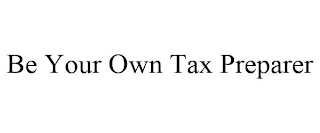 Be Your Own Tax Preparer